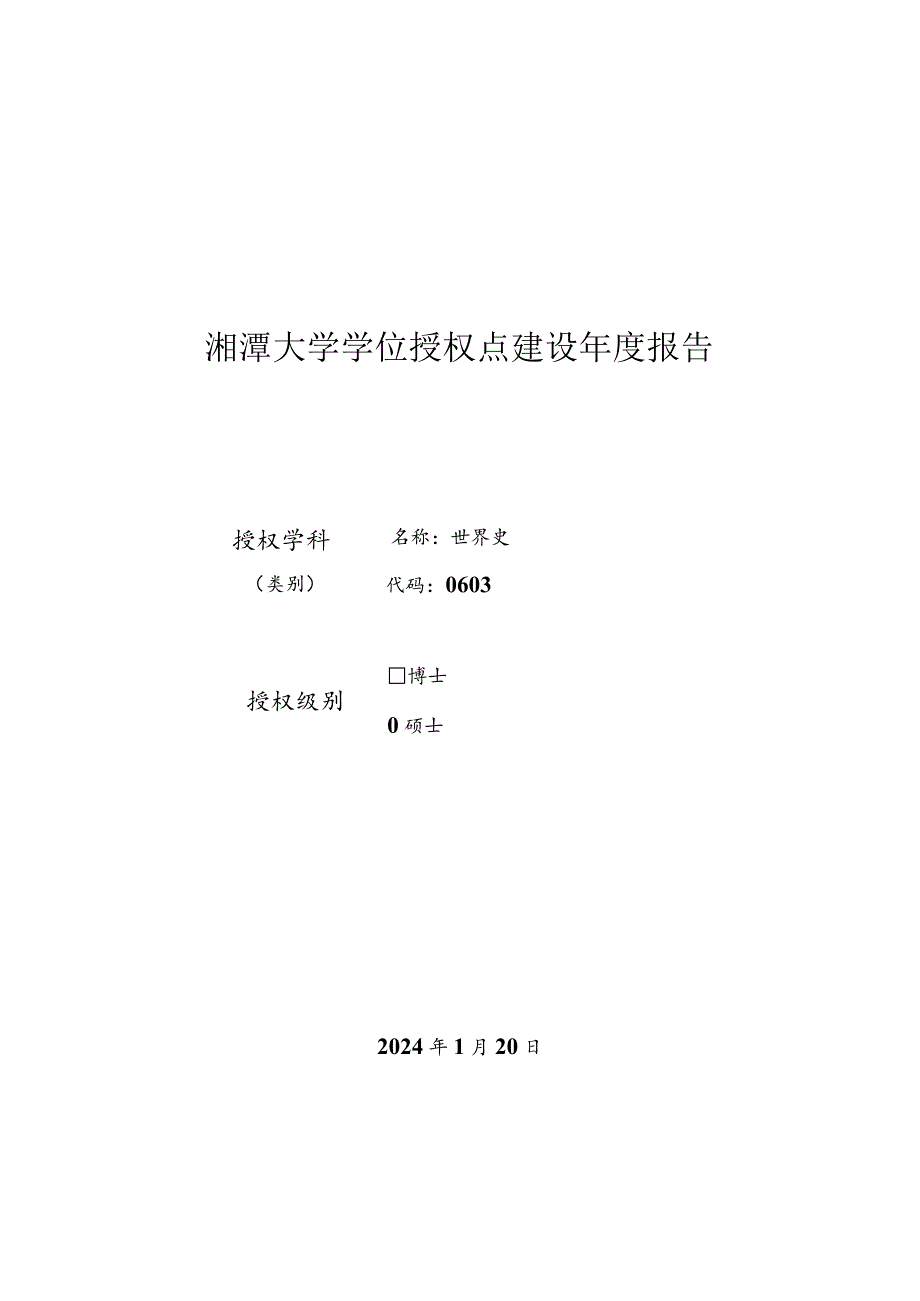 湘潭大学学位授权点建设年度报告

授权学科
（类别）

名称：世界史
代码：0603

授权级别

□博士
0 硕士

2024 年 1 月 20 日